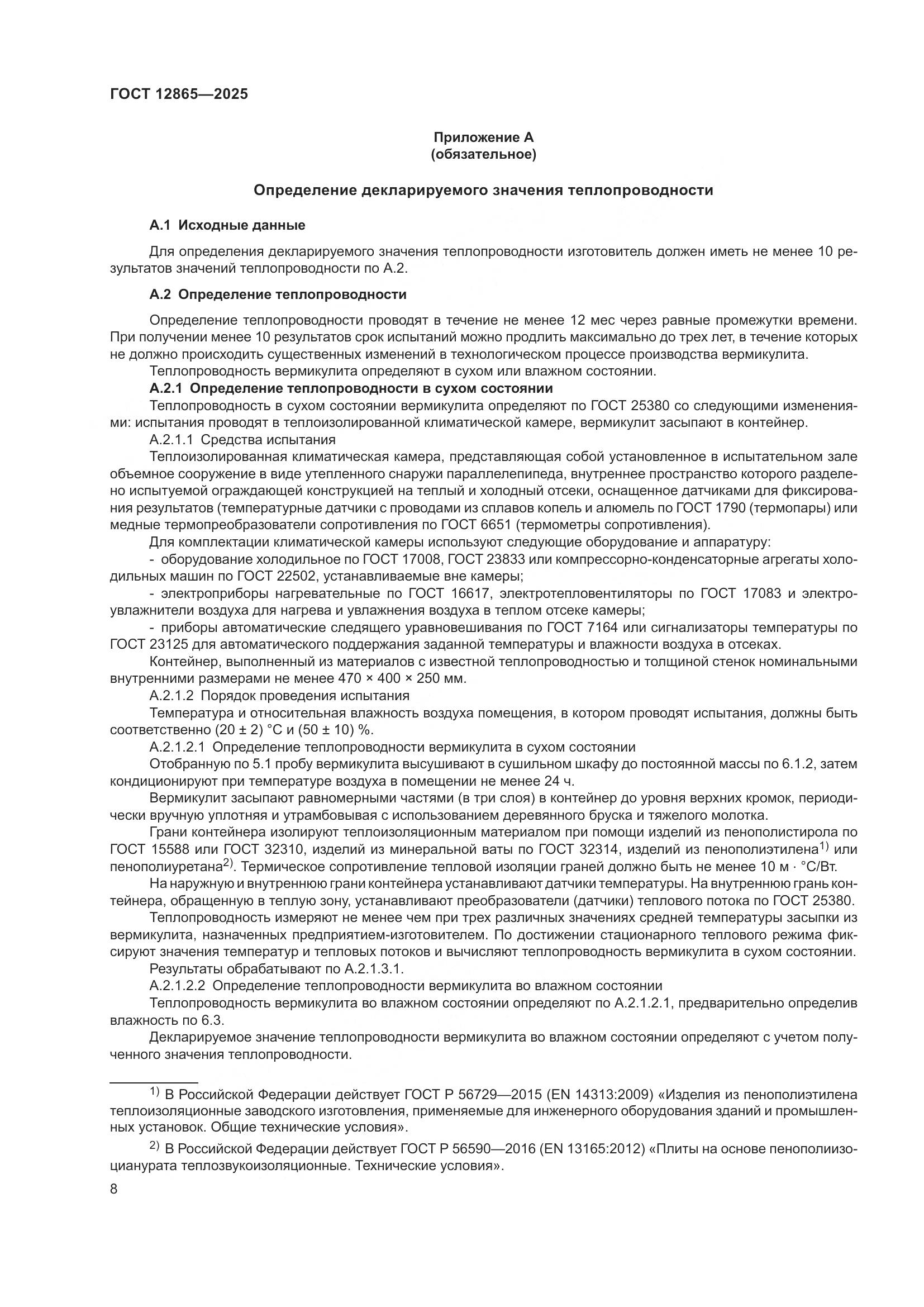 ГОСТ 12865—2025

Приложение А
(обязательное)

Определение декларируемого значения теплопроводности

А.1 Исходные данные

Для определения декларируемого значения теплопроводности изготовитель должен иметь не менее 10 результатов значений теплопроводности по А.2.

А.2 Определение теплопроводности

Определение теплопроводности проводят в течение не менее 12 мес через равные промежутки времени. При получении менее 10 результатов срок испытаний можно продлить максимально до трех лет, в течение которых не должно происходить существенных изменений в технологическом процессе производства вермикулита.

Теплопроводность вермикулита определяют в сухом или влажном состоянии.

А.2.1 Определение теплопроводности в сухом состоянии

Теплопроводность в сухом состоянии вермикулита определяют по ГОСТ 25380 со следующими изменениями: испытания проводят в теплоизолированной климатической камере, вермикулит засыпают в контейнер.

А.2.1.1 Средства испытания

Теплоизолированная климатическая камера, представляющая собой установленное в испытательном зале объемное сооружение в виде утепленного снаружи параллелепипеда, внутреннее пространство которого разделено испытуемой ограждающей конструкцией на теплый и холодный отсеки, оснащенное датчиками для фиксирования результатов (температурные датчики с проводами из сплавов копель и алюмель по ГОСТ 1790 (термопары) или медные термопреобразователи сопротивления по ГОСТ 6651 (термометры сопротивления).

Для комплектации климатической камеры используют следующие оборудование и аппаратуру:

- оборудование холодильное по ГОСТ 17008, ГОСТ 23833 или компрессорно-конденсаторные агрегаты холодильных машин по ГОСТ 22502, устанавливаемые вне камеры;

- электроприборы нагревательные по ГОСТ 16617, электротепловентиляторы по ГОСТ 17083 и электроувлажнители воздуха для нагрева и увлажнения воздуха в теплом отсеке камеры;

- приборы автоматические следящего уравновешивания по ГОСТ 7164 или сигнализаторы температуры по ГОСТ 23125 для автоматического поддержания заданной температуры и влажности воздуха в отсеках.

Контейнер, выполненный из материалов с известной теплопроводностью и толщиной стенок номинальными внутренними размерами не менее 470 × 400 × 250 мм.

А.2.1.2 Порядок проведения испытания

Температура и относительная влажность воздуха помещения, в котором проводят испытания, должны быть соответственно (20 ± 2) °С и (50 ± 10) %.

А.2.1.2.1 Определение теплопроводности вермикулита в сухом состоянии

Отобранную по 5.1 пробу вермикулита высушивают в сушильном шкафу до постоянной массы по 6.1.2, затем кондиционируют при температуре воздуха в помещении не менее 24 ч.

Вермикулит засыпают равномерными частями (в три слоя) в контейнер до уровня верхних кромок, периодически вручную уплотняя и утрамбовывая с использованием деревянного бруска и тяжелого молотка.

Грани контейнера изолируют теплоизоляционным материалом при помощи изделий из пенополистирола по ГОСТ 15588 или ГОСТ 32310, изделий из минеральной ваты по ГОСТ 32314, изделий из пенополиэтилена$^{1)}$ или пенополиуретана$^{2)}$. Термическое сопротивление тепловой изоляции граней должно быть не менее 10 м · °С/Вт.

На наружную и внутреннюю грани контейнера устанавливают датчики температуры. На внутреннюю грань контейнера, обращенную в теплую зону, устанавливают преобразователи (датчики) теплового потока по ГОСТ 25380.

Теплопроводность измеряют не менее чем при трех различных значениях средней температуры засыпки из вермикулита, назначенных предприятием-изготовителем. По достижении стационарного теплового режима фиксируют значения температур и тепловых потоков и вычисляют теплопроводность вермикулита в сухом состоянии.

Результаты обрабатывают по А.2.1.3.1.

А.2.1.2.2 Определение теплопроводности вермикулита во влажном состоянии

Теплопроводность вермикулита во влажном состоянии определяют по А.2.1.2.1, предварительно определив влажность по 6.3.

Декларируемое значение теплопроводности вермикулита во влажном состоянии определяют с учетом полученного значения теплопроводности.

$^{1)}$ В Российской Федерации действует ГОСТ Р 56729—2015 (EN 14313:2009) «Изделия из пенополиэтилена теплоизоляционные заводского изготовления, применяемые для инженерного оборудования зданий и промышленных установок. Общие технические условия».

$^{2)}$ В Российской Федерации действует ГОСТ Р 56590—2016 (EN 13165:2012) «Плиты на основе пенополиизоцианурата теплозвукоизоляционные. Технические условия».

8